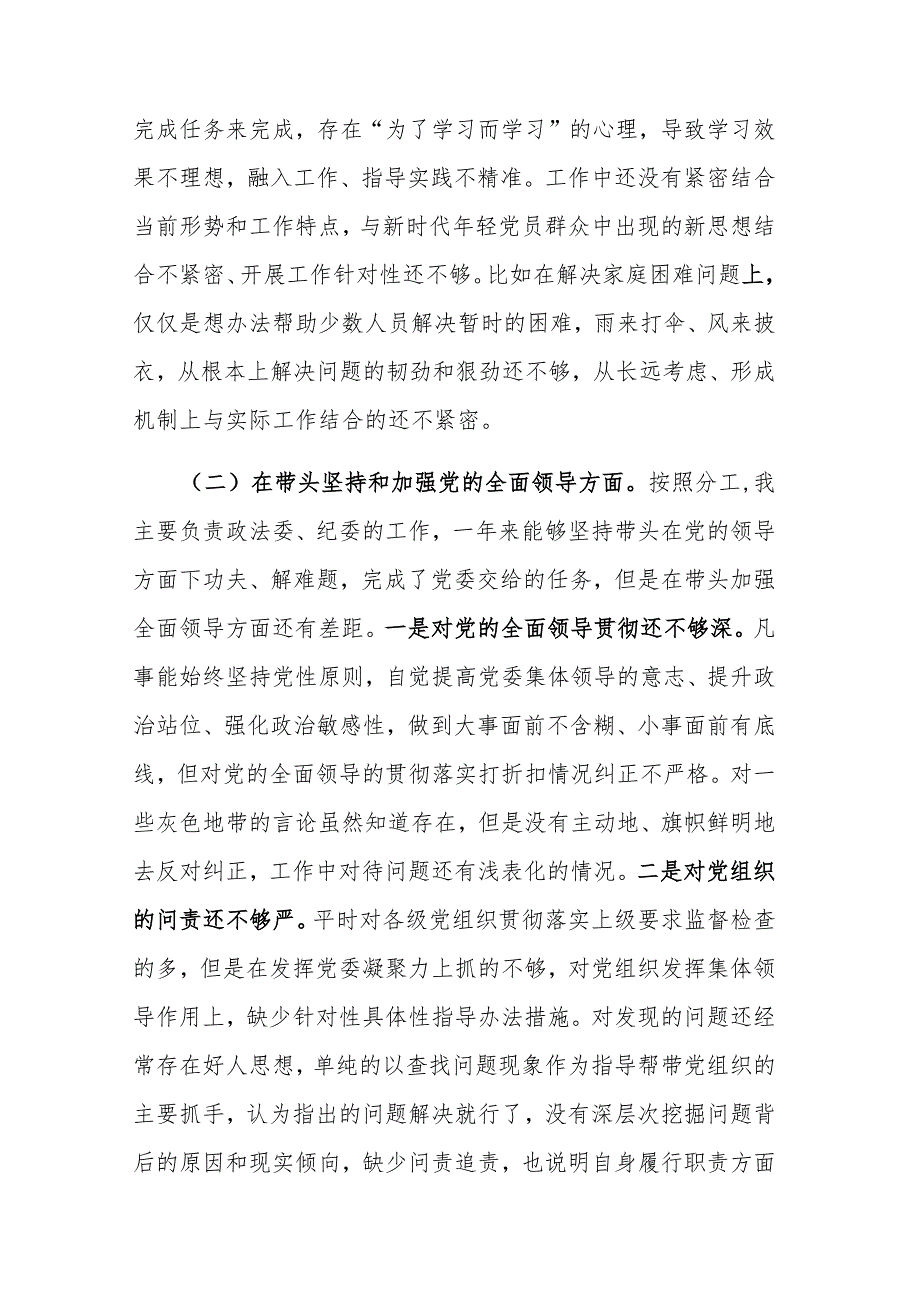 完成任务来完成，存在“为了学习而学习”的心理，导致学习效果不理想，融入工作、指导实践不精准。工作中还没有紧密结合当前形势和工作特点，与新时代年轻党员群众中出现的新思想结合不紧密、开展工作针对性还不够。比如在解决家庭困难问题上，仅仅是想办法帮助少数人员解决暂时的困难，雨来打伞、风来披衣，从根本上解决问题的韧劲和狠劲还不够，从长远考虑、形成机制上与实际工作结合的还不紧密。

（二）在带头坚持和加强党的全面领导方面。按照分工,我主要负责政法委、纪委的工作，一年来能够坚持带头在党的领导方面下功夫、解难题，完成了党委交给的任务，但是在带头加强全面领导方面还有差距。一是对党的全面领导贯彻还不够深。凡事能始终坚持党性原则，自觉提高党委集体领导的意志、提升政治站位、强化政治敏感性，做到大事面前不含糊、小事面前有底线，但对党的全面领导的贯彻落实打折扣情况纠正不严格。对一些灰色地带的言论虽然知道存在，但是没有主动地、旗帜鲜明地去反对纠正，工作中对待问题还有浅表化的情况。二是对党组织的问责还不够严。平时对各级党组织贯彻落实上级要求监督检查的多，但是在发挥党委凝聚力上抓的不够，对党组织发挥集体领导作用上，缺少针对性具体性指导办法措施。对发现的问题还经常存在好人思想，单纯的以查找问题现象作为指导帮带党组织的主要抓手，认为指出的问题解决就行了，没有深层次挖掘问题背后的原因和现实倾向，缺少问责追责，也说明自身履行职责方面